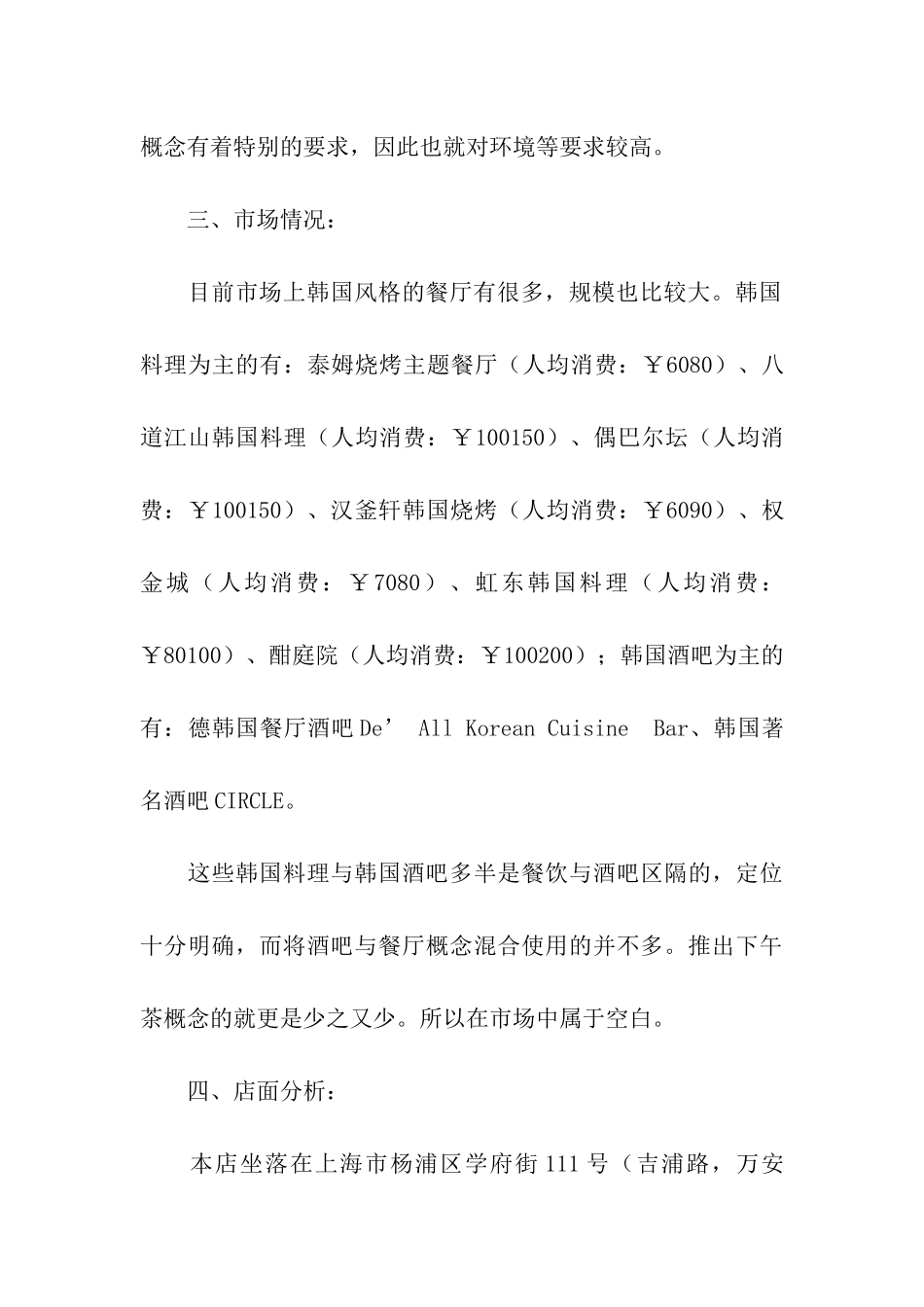 概念有着特别的要求，因此也就对环境等要求较高。

三、市场情况：

目前市场上韩国风格的餐厅有很多，规模也比较大。韩国料理为主的有：泰姆烧烤主题餐厅（人均消费：￥6080）、八道江山韩国料理（人均消费：￥100150）、偶巴尔坛（人均消费：￥100150）、汉釜轩韩国烧烤（人均消费：￥6090）、权金城（人均消费：￥7080）、虹东韩国料理（人均消费：￥80100）、酣庭院（人均消费：￥100200）；韩国酒吧为主的有：德韩国餐厅酒吧 De’ All Korean Cuisine Bar、韩国著名酒吧 CIRCLE。

这些韩国料理与韩国酒吧多半是餐饮与酒吧区隔的，定位十分明确，而将酒吧与餐厅概念混合使用的并不多。推出下午茶概念的就更是少之又少。所以在市场中属于空白。

四、店面分析：

本店坐落在上海市杨浦区学府街 111 号（吉浦路，万安